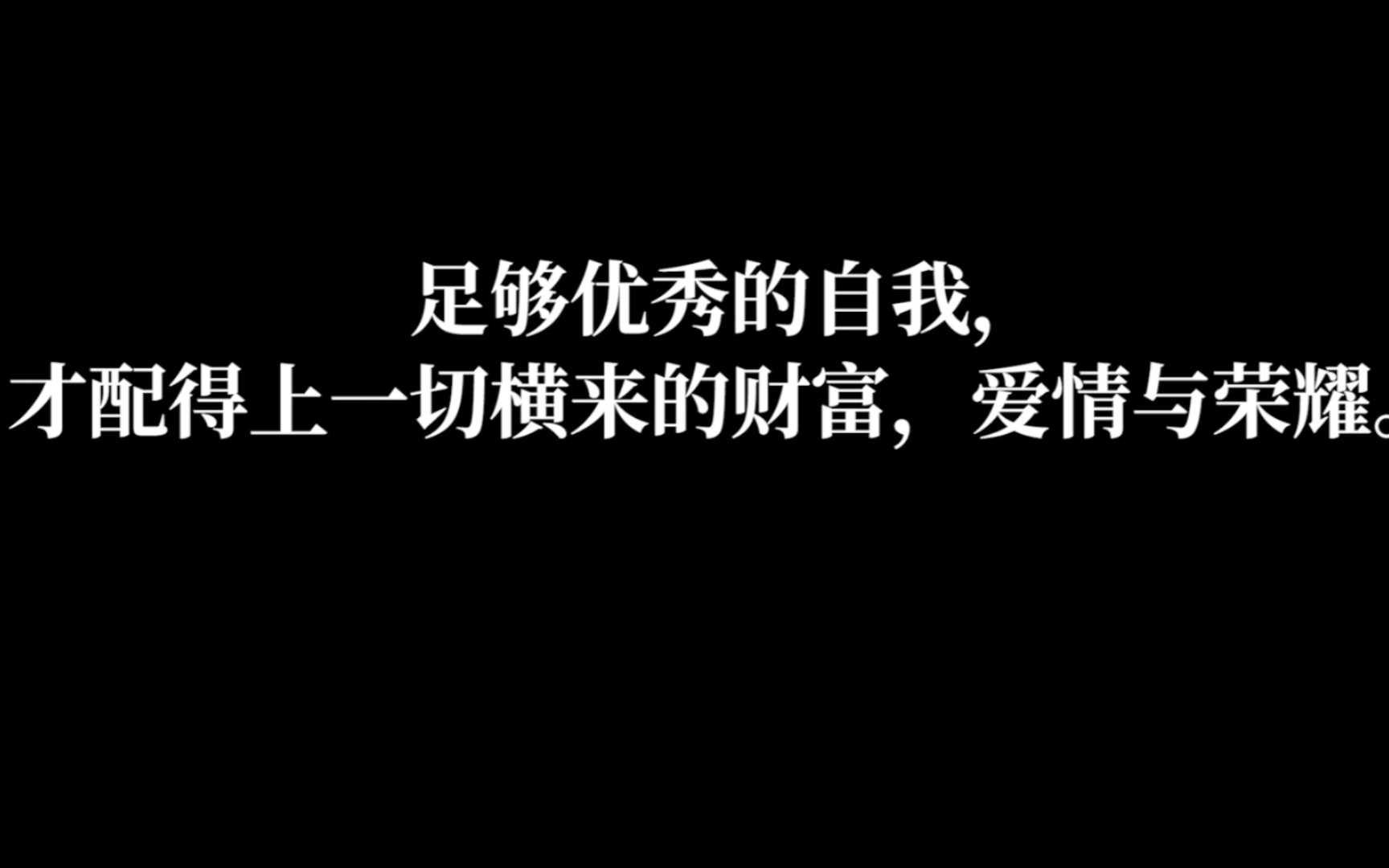 足够优秀的自我,
才配得上一切横来的财富，爱情与荣耀。